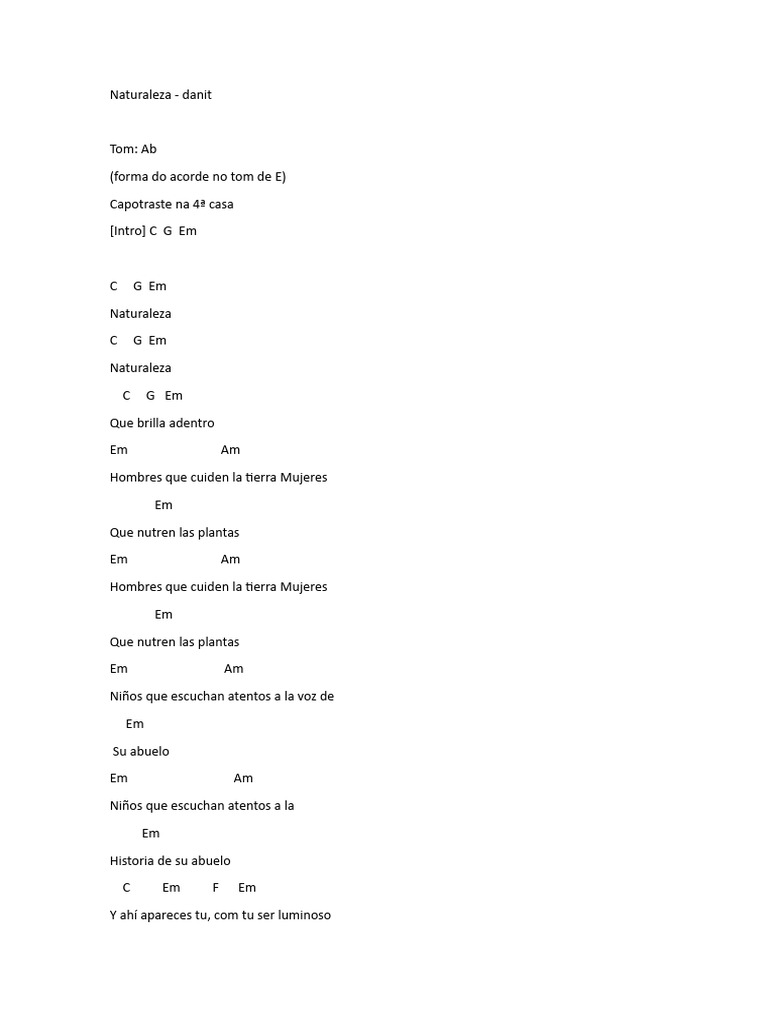 Naturaleza - danit

Tom: Ab

(forma do acorde no tom de E)

Capotraste na 4ª casa

[Intro] C G Em

C G Em

Naturaleza

C G Em

Naturaleza

C G Em

Que brilla adentro

Em Am

Hombres que cuiden la tierra Mujeres

Em

Que nutren las plantas

Em Am

Hombres que cuiden la tierra Mujeres

Em

Que nutren las plantas

Em Am

Niños que escuchan atentos a la voz de

Em

Su abuelo

Em Am

Niños que escuchan atentos a la

Em

Historia de su abuelo

C Em F Em

Y ahí apareces tu, com tu ser luminoso